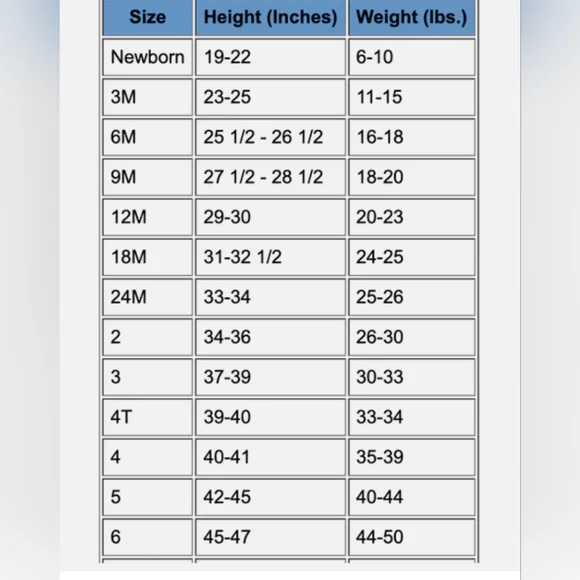 | Size | Height (Inches) | Weight (lbs.) |
|---|---|---|
| Newborn | 19-22 | 6-10 |
| 3M | 23-25 | 11-15 |
| 6M | 25 1/2 - 26 1/2 | 16-18 |
| 9M | 27 1/2 - 28 1/2 | 18-20 |
| 12M | 29-30 | 20-23 |
| 18M | 31-32 1/2 | 24-25 |
| 24M | 33-34 | 25-26 |
| 2 | 34-36 | 26-30 |
| 3 | 37-39 | 30-33 |
| 4T | 39-40 | 33-34 |
| 4 | 40-41 | 35-39 |
| 5 | 42-45 | 40-44 |
| 6 | 45-47 | 44-50 |